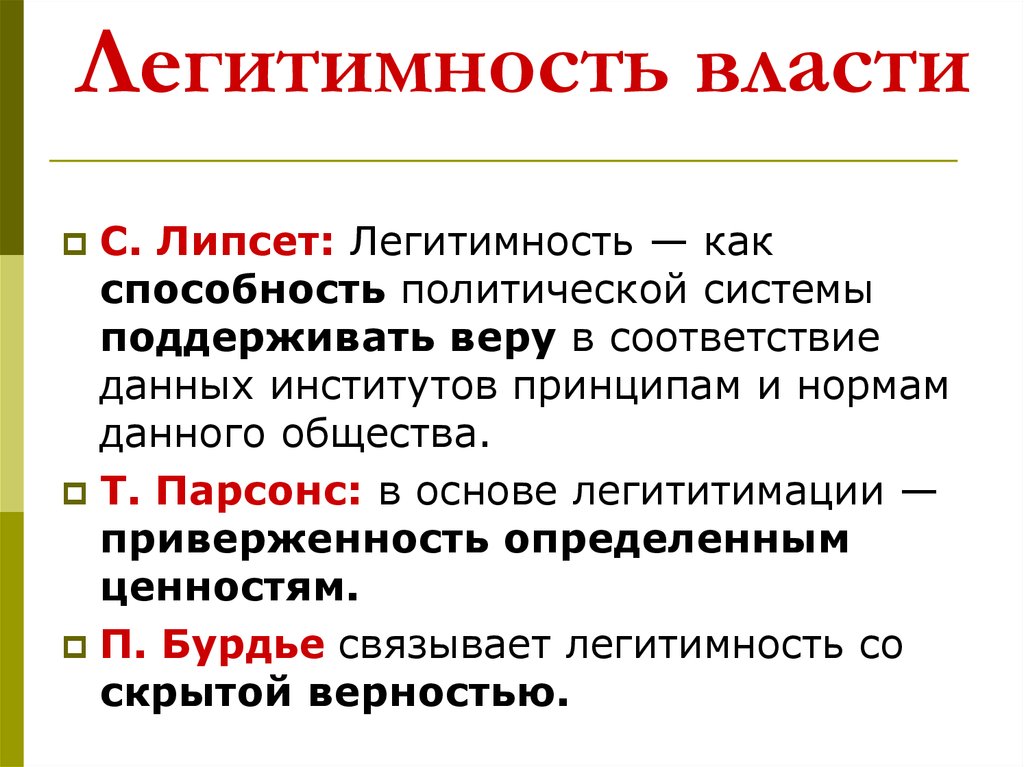 Легитимность власти

С. Липсет: Легитимность — как способность политической системы поддерживать веру в соответствие данных институтов принципам и нормам данного общества.

Т. Парсонс: в основе легититимации — приверженность определенным ценностям.

П. Бурдье связывает легитимность со скрытой верностью.